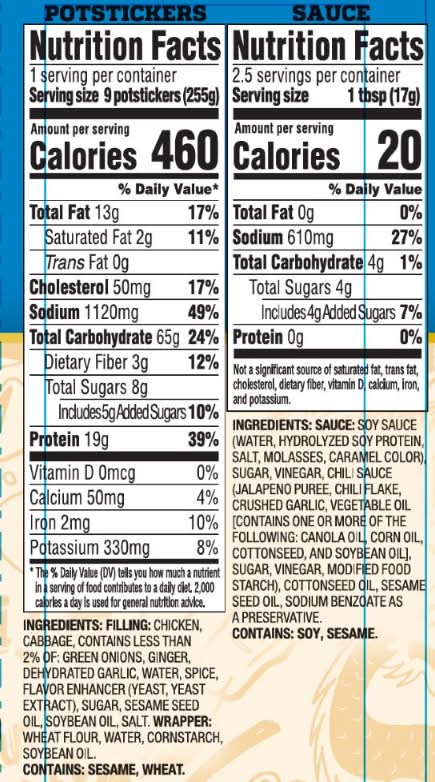 POTSTICKERS

Nutrition Facts
1 serving per container
Serving size 9 potstickers (255g)

Amount per serving
Calories 460

| | % Daily Value* |
|---|---|
| Total Fat 13g | 17% |
| Saturated Fat 2g | 11% |
| Trans Fat 0g | |
| Cholesterol 50mg | 17% |
| Sodium 1120mg | 49% |
| Total Carbohydrate 65g | 24% |
| Dietary Fiber 3g | 12% |
| Total Sugars 8g | |
| Includes 5g Added Sugars | 10% |
| Protein 19g | 39% |
| Vitamin D 0mcg | 0% |
| Calcium 50mg | 4% |
| Iron 2mg | 10% |
| Potassium 330mg | 8% |

* The % Daily Value (DV) tells you how much a nutrient in a serving of food contributes to a daily diet. 2,000 calories a day is used for general nutrition advice.

INGREDIENTS: FILLING: CHICKEN, CABBAGE, CONTAINS LESS THAN 2% OF: GREEN ONIONS, GINGER, DEHYDRATED GARLIC, WATER, SPICE, FLAVOR ENHANCER (YEAST, YEAST EXTRACT), SUGAR, SESAME SEED OIL, SOYBEAN OIL, SALT. WRAPPER: WHEAT FLOUR, WATER, CORNSTARCH, SOYBEAN OIL.
CONTAINS: SESAME, WHEAT.

SAUCE

Nutrition Facts
2.5 servings per container
Serving size 1 tbsp (17g)

Amount per serving
Calories 20

| | % Daily Value |
|---|---|
| Total Fat 0g | 0% |
| Sodium 610mg | 27% |
| Total Carbohydrate 4g | 1% |
| Total Sugars 4g | |
| Includes 4g Added Sugars | 7% |
| Protein 0g | 0% |

Not a significant source of saturated fat, trans fat, cholesterol, dietary fiber, vitamin D, calcium, iron, and potassium.

INGREDIENTS: SAUCE: SOY SAUCE (WATER, HYDROLYZED SOY PROTEIN, SALT, MOLASSES, CARAMEL COLOR), SUGAR, VINEGAR, CHILI SAUCE (JALAPENO PUREE, CHILI FLAKE, CRUSHED GARLIC, VEGETABLE OIL [CONTAINS ONE OR MORE OF THE FOLLOWING: CANOLA OIL, CORN OIL, COTTONSEED, AND SOYBEAN OIL], SUGAR, VINEGAR, MODIFIED FOOD STARCH), COTTONSEED OIL, SESAME SEED OIL, SODIUM BENZOATE AS A PRESERVATIVE.
CONTAINS: SOY, SESAME.